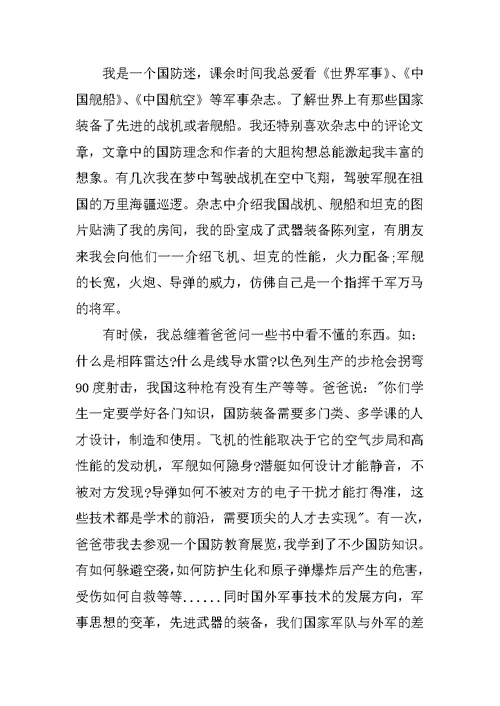 我是一个国防迷，课余时间我总爱看《世界军事》、《中国舰船》、《中国航空》等军事杂志。了解世界上有那些国家装备了先进的战机或者舰船。我还特别喜欢杂志中的评论文章，文章中的国防理念和作者的大胆构想总能激起我丰富的想象。有几次我在梦中驾驶战机在空中飞翔，驾驶军舰在祖国的万里海疆巡逻。杂志中介绍我国战机、舰船和坦克的图片贴满了我的房间，我的卧室成了武器装备陈列室，有朋友来我会向他们一一介绍飞机、坦克的性能，火力配备;军舰的长宽，火炮、导弹的威力，仿佛自己是一个指挥千军万马的将军。

有时候，我总缠着爸爸问一些书中看不懂的东西。如：什么是相阵雷达?什么是线导水雷?以色列生产的步枪会拐弯90度射击，我国这种枪有没有生产等等。爸爸说："你们学生一定要学好各门知识，国防装备需要多门类、多学课的人才设计，制造和使用。飞机的性能取决于它的空气步局和高性能的发动机，军舰如何隐身?潜艇如何设计才能静音，不被对方发现?导弹如何不被对方的电子干扰才能打得准，这些技术都是学术的前沿，需要顶尖的人才去实现"。有一次，爸爸带我去参观一个国防教育展览，我学到了不少国防知识。有如何躲避空袭，如何防护生化和原子弹爆炸后产生的危害，受伤如何自救等等......同时国外军事技术的发展方向，军事思想的变革，先进武器的装备，我们国家军队与外军的差